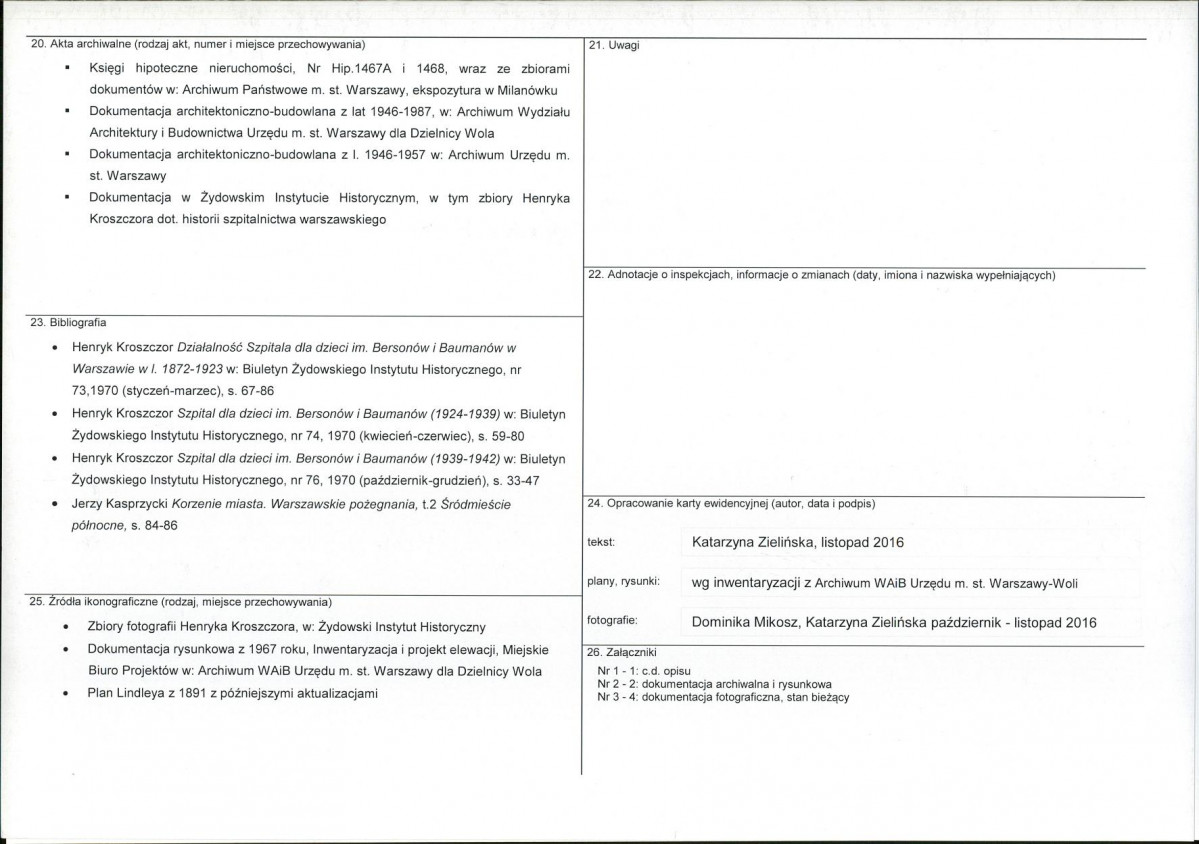 20. Akta archiwalne (rodzaj akt, numer i miejsce przechowywania)

• Księgi hipoteczne nieruchomości, Nr Hip.1467A i 1468, wraz ze zbiorami dokumentów w: Archiwum Państwowe m. st. Warszawy, ekspozytura w Milanówku
• Dokumentacja architektoniczno-budowlana z lat 1946-1987, w: Archiwum Wydziału Architektury i Budownictwa Urzędu m. st. Warszawy dla Dzielnicy Wola
• Dokumentacja architektoniczno-budowlana z l. 1946-1957 w: Archiwum Urzędu m. st. Warszawy
• Dokumentacja w Żydowskim Instytucie Historycznym, w tym zbiory Henryka Kroszczora dot. historii szpitalnictwa warszawskiego

23. Bibliografia

• Henryk Kroszczor Działalność Szpitala dla dzieci im. Bersonów i Baumanów w Warszawie w l. 1872-1923 w: Biuletyn Żydowskiego Instytutu Historycznego, nr 73,1970 (styczeń-marzec), s. 67-86
• Henryk Kroszczor Szpital dla dzieci im. Bersonów i Baumanów (1924-1939) w: Biuletyn Żydowskiego Instytutu Historycznego, nr 74, 1970 (kwiecień-czerwiec), s. 59-80
• Henryk Kroszczor Szpital dla dzieci im. Bersonów i Baumanów (1939-1942) w: Biuletyn Żydowskiego Instytutu Historycznego, nr 76, 1970 (październik-grudzień), s. 33-47
• Jerzy Kasprzycki Korzenie miasta. Warszawskie pożegnania, t.2 Śródmieście północne, s. 84-86

25. Źródła ikonograficzne (rodzaj, miejsce przechowywania)

• Zbiory fotografii Henryka Kroszczora, w: Żydowski Instytut Historyczny
• Dokumentacja rysunkowa z 1967 roku, Inwentaryzacja i projekt elewacji, Miejskie Biuro Projektów w: Archiwum WAiB Urzędu m. st. Warszawy dla Dzielnicy Wola
• Plan Lindleya z 1891 z późniejszymi aktualizacjami

21. Uwagi

22. Adnotacje o inspekcjach, informacje o zmianach (daty, imiona i nazwiska wypełniających)

24. Opracowanie karty ewidencyjnej (autor, data i podpis)

tekst: Katarzyna Zielińska, listopad 2016

plany, rysunki: wg inwentaryzacji z Archiwum WAiB Urzędu m. st. Warszawy-Woli

fotografie: Dominika Mikosz, Katarzyna Zielińska październik - listopad 2016

26. Załączniki
Nr 1 - 1: c.d. opisu
Nr 2 - 2: dokumentacja archiwalna i rysunkowa
Nr 3 - 4: dokumentacja fotograficzna, stan bieżący